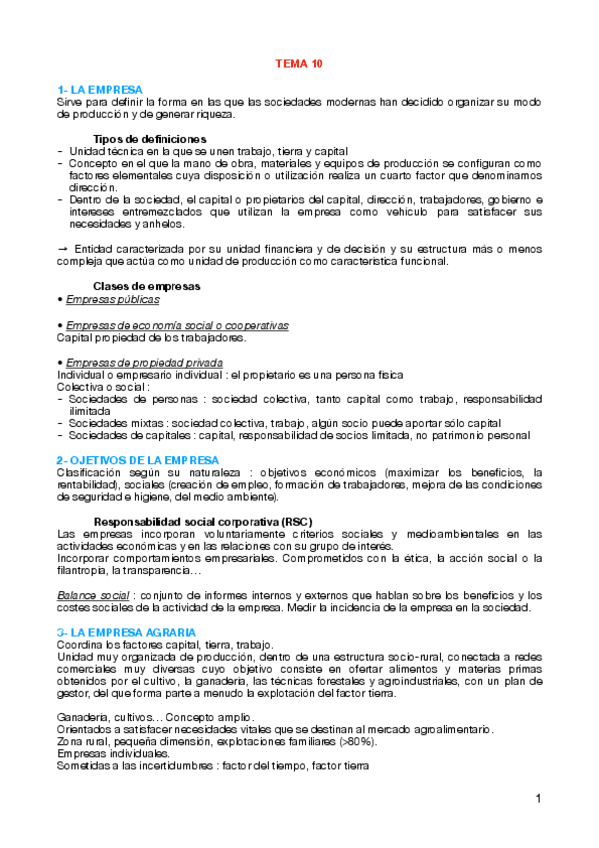 TEMA 10

1- LA EMPRESA
Sirve para definir la forma en las que las sociedades modernas han decidido organizar su modo de producción y de generar riqueza.

Tipos de definiciones
- Unidad técnica en la que se unen trabajo, tierra y capital
- Concepto en el que la mano de obra, materiales y equipos de producción se configuran como factores elementales cuya disposición o utilización realiza un cuarto factor que denominamos dirección.
- Dentro de la sociedad, el capital o propietarios del capital, dirección, trabajadores, gobierno e intereses entremezclados que utilizan la empresa como vehículo para satisfacer sus necesidades y anhelos.

→ Entidad caracterizada por su unidad financiera y de decisión y su estructura más o menos compleja que actúa como unidad de producción como característica funcional.

Clases de empresas
• Empresas públicas

• Empresas de economía social o cooperativas
Capital propiedad de los trabajadores.

• Empresas de propiedad privada
Individual o empresario individual : el propietario es una persona física
Colectiva o social :
- Sociedades de personas : sociedad colectiva, tanto capital como trabajo, responsabilidad ilimitada
- Sociedades mixtas : sociedad colectiva, trabajo, algún socio puede aportar sólo capital
- Sociedades de capitales : capital, responsabilidad de socios limitada, no patrimonio personal

2- OJETIVOS DE LA EMPRESA
Clasificación según su naturaleza : objetivos económicos (maximizar los beneficios, la rentabilidad), sociales (creación de empleo, formación de trabajadores, mejora de las condiciones de seguridad e higiene, del medio ambiente).

Responsabilidad social corporativa (RSC)
Las empresas incorporan voluntariamente criterios sociales y medioambientales en las actividades económicas y en las relaciones con su grupo de interés.
Incorporar comportamientos empresariales. Comprometidos con la ética, la acción social o la filantropía, la transparencia…

Balance social : conjunto de informes internos y externos que hablan sobre los beneficios y los costes sociales de la actividad de la empresa. Medir la incidencia de la empresa en la sociedad.

3- LA EMPRESA AGRARIA
Coordina los factores capital, tierra, trabajo.
Unidad muy organizada de producción, dentro de una estructura socio-rural, conectada a redes comerciales muy diversas cuyo objetivo consiste en ofertar alimentos y materias primas obtenidos por el cultivo, la ganadería, las técnicas forestales y agroindustriales, con un plan de gestor, del que forma parte a menudo la explotación del factor tierra.

Ganadería, cultivos… Concepto amplio.
Orientados a satisfacer necesidades vitales que se destinan al mercado agroalimentario.
Zona rural, pequeña dimensión, explotaciones familiares (>80%).
Empresas individuales.
Sometidas a las incertidumbres : factor del tiempo, factor tierra

1